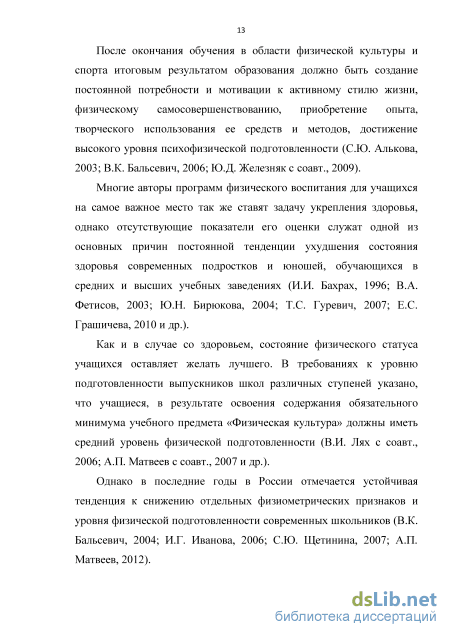 13

После окончания обучения в области физической культуры и спорта итоговым результатом образования должно быть создание постоянной потребности и мотивации к активному стилю жизни, физическому самосовершенствованию, приобретение опыта, творческого использования ее средств и методов, достижение высокого уровня психофизической подготовленности (С.Ю. Алькова, 2003; В.К. Бальсевич, 2006; Ю.Д. Железняк с соавт., 2009).

Многие авторы программ физического воспитания для учащихся на самое важное место так же ставят задачу укрепления здоровья, однако отсутствующие показатели его оценки служат одной из основных причин постоянной тенденции ухудшения состояния здоровья современных подростков и юношей, обучающихся в средних и высших учебных заведениях (И.И. Бахрах, 1996; В.А. Фетисов, 2003; Ю.Н. Бирюкова, 2004; Т.С. Гуревич, 2007; Е.С. Грашичева, 2010 и др.).

Как и в случае со здоровьем, состояние физического статуса учащихся оставляет желать лучшего. В требованиях к уровню подготовленности выпускников школ различных ступеней указано, что учащиеся, в результате освоения содержания обязательного минимума учебного предмета «Физическая культура» должны иметь средний уровень физической подготовленности (В.И. Лях с соавт., 2006; А.П. Матвеев с соавт., 2007 и др.).

Однако в последние годы в России отмечается устойчивая тенденция к снижению отдельных физиометрических признаков и уровня физической подготовленности современных школьников (В.К. Бальсевич, 2004; И.Г. Иванова, 2006; С.Ю. Щетинина, 2007; А.П. Матвеев, 2012).

dsLib.net
библиотека диссертаций